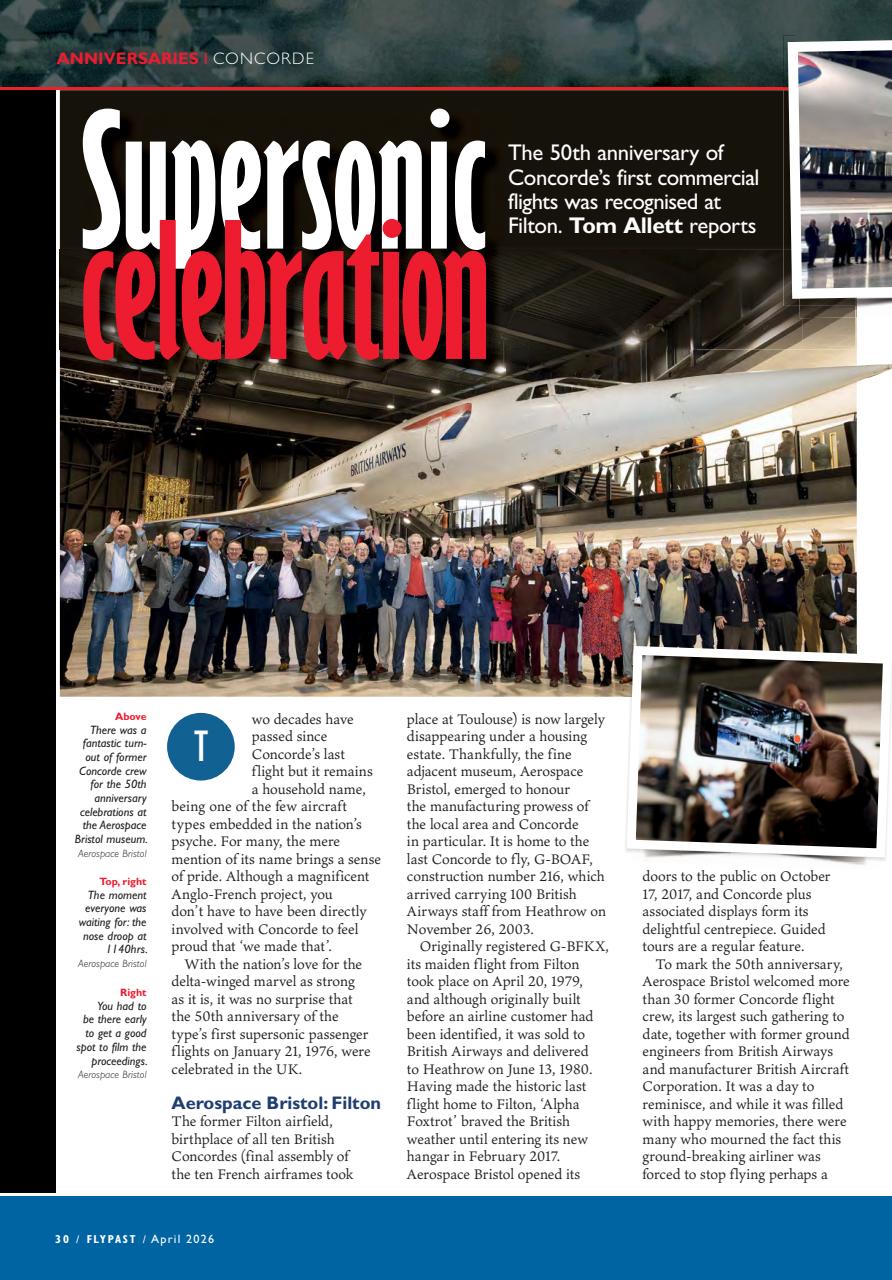 ANNIVERSARIES | CONCORDE

Supersonic celebration

The 50th anniversary of Concorde's first commercial flights was recognised at Filton. **Tom Allett** reports

BRITISH AIRWAYS

**Above**
There was a fantastic turn-out of former Concorde crew for the 50th anniversary celebrations at the Aerospace Bristol museum.
Aerospace Bristol

**Top, right**
The moment everyone was waiting for: the nose droop at 1140hrs.
Aerospace Bristol

**Right**
You had to be there early to get a good spot to film the proceedings.
Aerospace Bristol

Two decades have passed since Concorde's last flight but it remains a household name, being one of the few aircraft types embedded in the nation's psyche. For many, the mere mention of its name brings a sense of pride. Although a magnificent Anglo-French project, you don't have to have been directly involved with Concorde to feel proud that 'we made that'.

With the nation's love for the delta-winged marvel as strong as it is, it was no surprise that the 50th anniversary of the type's first supersonic passenger flights on January 21, 1976, were celebrated in the UK.

**Aerospace Bristol: Filton**
The former Filton airfield, birthplace of all ten British Concordes (final assembly of the ten French airframes took place at Toulouse) is now largely disappearing under a housing estate. Thankfully, the fine adjacent museum, Aerospace Bristol, emerged to honour the manufacturing prowess of the local area and Concorde in particular. It is home to the last Concorde to fly, G-BOAF, construction number 216, which arrived carrying 100 British Airways staff from Heathrow on November 26, 2003.

Originally registered G-BFKX, its maiden flight from Filton took place on April 20, 1979, and although originally built before an airline customer had been identified, it was sold to British Airways and delivered to Heathrow on June 13, 1980. Having made the historic last flight home to Filton, 'Alpha Foxtrot' braved the British weather until entering its new hangar in February 2017. Aerospace Bristol opened its doors to the public on October 17, 2017, and Concorde plus associated displays form its delightful centrepiece. Guided tours are a regular feature.

To mark the 50th anniversary, Aerospace Bristol welcomed more than 30 former Concorde flight crew, its largest such gathering to date, together with former ground engineers from British Airways and manufacturer British Aircraft Corporation. It was a day to reminisce, and while it was filled with happy memories, there were many who mourned the fact this ground-breaking airliner was forced to stop flying perhaps a

30 / FLYPAST / April 2026